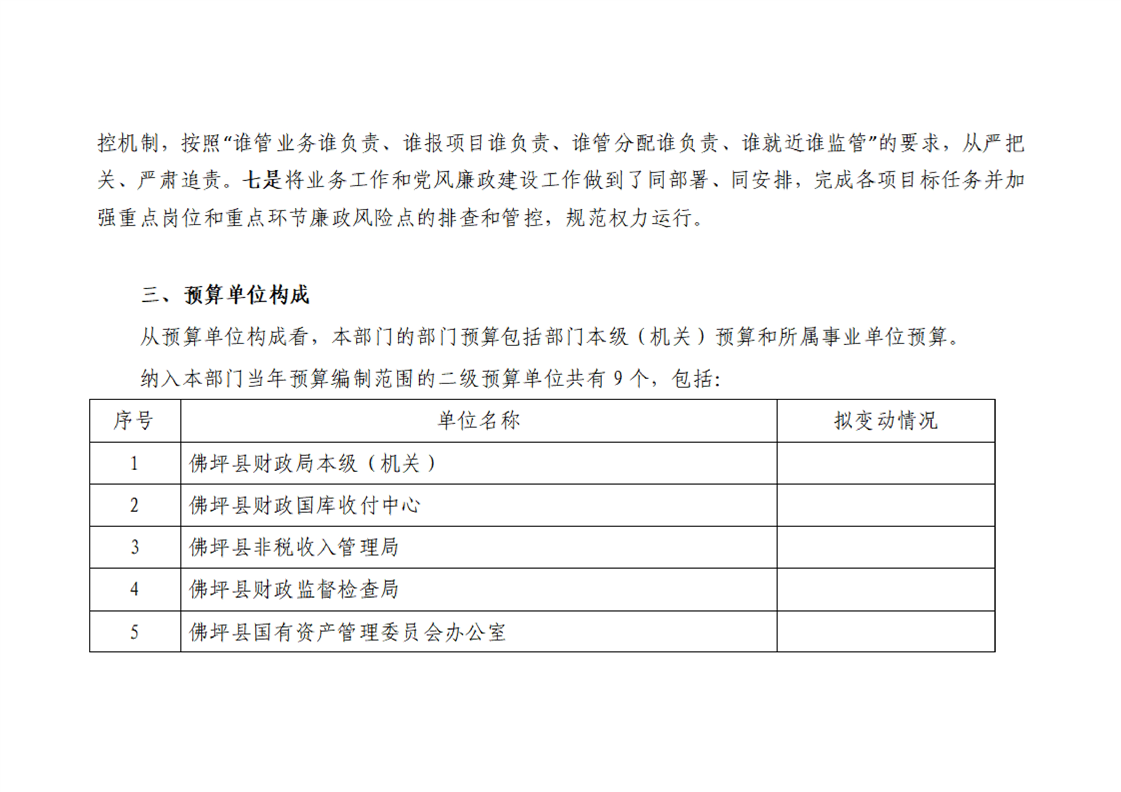 控机制，按照“谁管业务谁负责、谁报项目谁负责、谁管分配谁负责、谁就近谁监管”的要求，从严把关、严肃追责。七是将业务工作和党风廉政建设工作做到了同部署、同安排，完成各项目标任务并加强重点岗位和重点环节廉政风险点的排查和管控，规范权力运行。

三、预算单位构成

从预算单位构成看，本部门的部门预算包括部门本级（机关）预算和所属事业单位预算。

纳入本部门当年预算编制范围的二级预算单位共有 9 个，包括：

| 序号 | 单位名称 | 拟变动情况 |
|---|---|---|
| 1 | 佛坪县财政局本级（机关） | |
| 2 | 佛坪县财政国库收付中心 | |
| 3 | 佛坪县非税收入管理局 | |
| 4 | 佛坪县财政监督检查局 | |
| 5 | 佛坪县国有资产管理委员会办公室 | |